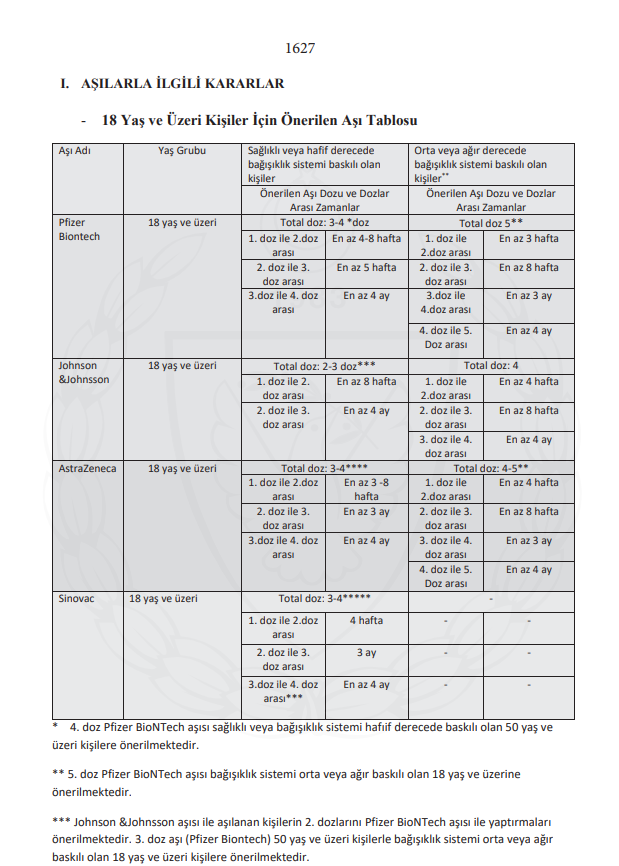 1627

I. AŞILARLA İLGİLİ KARARLAR

- 18 Yaş ve Üzeri Kişiler İçin Önerilen Aşı Tablosu

| Aşı Adı | Yaş Grubu | Sağlıklı veya hafif derecede bağışıklık sistemi baskılı olan kişiler | | Orta veya ağır derecede bağışıklık sistemi baskılı olan kişiler** | |
|---|---|---|---|---|---|
| | | Önerilen Aşı Dozu ve Dozlar Arası Zamanlar | | Önerilen Aşı Dozu ve Dozlar Arası Zamanlar | |
| Pfizer Biontech | 18 yaş ve üzeri | Total doz: 3-4 *doz | | Total doz 5** | |
| | | 1. doz ile 2.doz arası | En az 4-8 hafta | 1. doz ile 2.doz arası | En az 3 hafta |
| | | 2. doz ile 3. doz arası | En az 5 hafta | 2. doz ile 3. doz arası | En az 8 hafta |
| | | 3.doz ile 4. doz arası | En az 4 ay | 3.doz ile 4.doz arası | En az 3 ay |
| | | | | 4. doz ile 5. Doz arası | En az 4 ay |
| Johnson &Johnsson | 18 yaş ve üzeri | Total doz: 2-3 doz*** | | Total doz: 4 | |
| | | 1. doz ile 2. doz arası | En az 8 hafta | 1. doz ile 2.doz arası | En az 4 hafta |
| | | 2. doz ile 3. doz arası | En az 4 ay | 2. doz ile 3. doz arası | En az 8 hafta |
| | | | | 3. doz ile 4. doz arası | En az 4 ay |
| AstraZeneca | 18 yaş ve üzeri | Total doz: 3-4**** | | Total doz: 4-5** | |
| | | 1. doz ile 2.doz arası | En az 3 -8 hafta | 1. doz ile 2.doz arası | En az 4 hafta |
| | | 2. doz ile 3. doz arası | En az 3 ay | 2. doz ile 3. doz arası | En az 8 hafta |
| | | 3.doz ile 4. doz arası | En az 4 ay | 3. doz ile 4. doz arası | En az 3 ay |
| | | | | 4. doz ile 5. Doz arası | En az 4 ay |
| Sinovac | 18 yaş ve üzeri | Total doz: 3-4***** | | - | |
| | | 1. doz ile 2.doz arası | 4 hafta | - | - |
| | | 2. doz ile 3. doz arası | 3 ay | - | - |
| | | 3.doz ile 4. doz arası*** | En az 4 ay | - | - |

* 4. doz Pfizer BioNTech aşısı sağlıklı veya bağışıklık sistemi hafiif derecede baskılı olan 50 yaş ve üzeri kişilere önerilmektedir.

** 5. doz Pfizer BioNTech aşısı bağışıklık sistemi orta veya ağır baskılı olan 18 yaş ve üzerine önerilmektedir.

*** Johnson &Johnsson aşısı ile aşılanan kişilerin 2. dozlarını Pfizer BioNTech aşısı ile yaptırmaları önerilmektedir. 3. doz aşı (Pfizer Biontech) 50 yaş ve üzeri kişilerle bağışıklık sistemi orta veya ağır baskılı olan 18 yaş ve üzeri kişilere önerilmektedir.